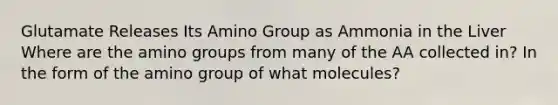 Glutamate Releases Its Amino Group as Ammonia in the Liver Where are the amino groups from many of the AA collected in? In the form of the amino group of what molecules?